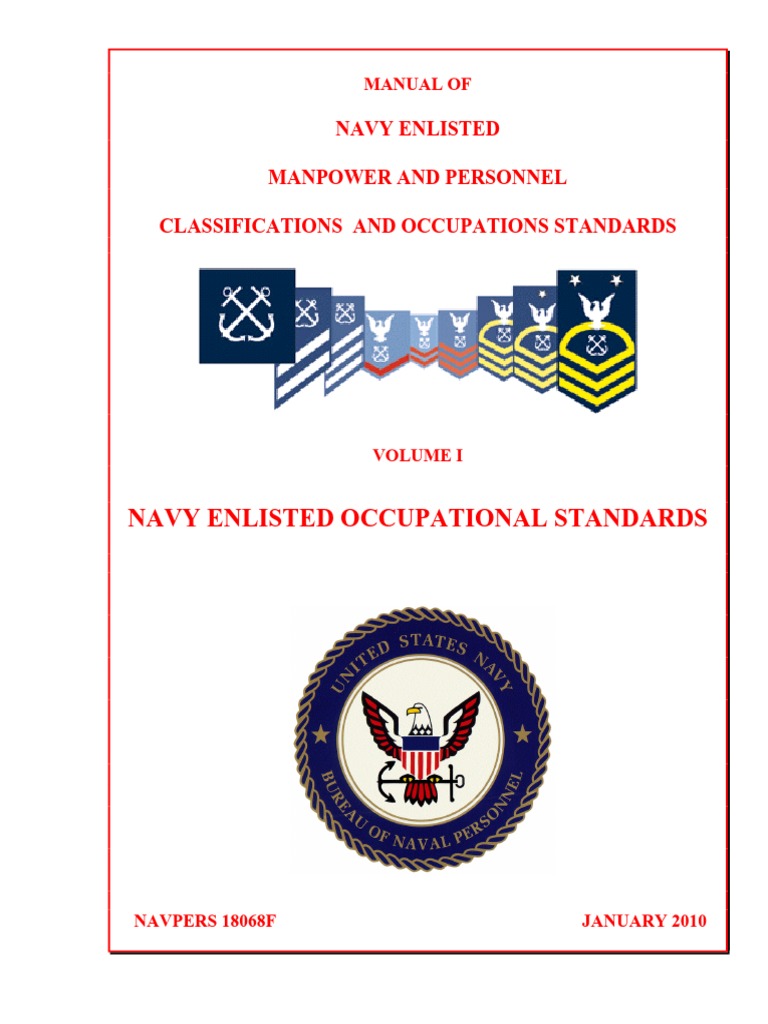 MANUAL OF

NAVY ENLISTED

MANPOWER AND PERSONNEL

CLASSIFICATIONS AND OCCUPATIONS STANDARDS

VOLUME I

NAVY ENLISTED OCCUPATIONAL STANDARDS

UNITED STATES NAVY

BUREAU OF NAVAL PERSONNEL

NAVPERS 18068F

JANUARY 2010